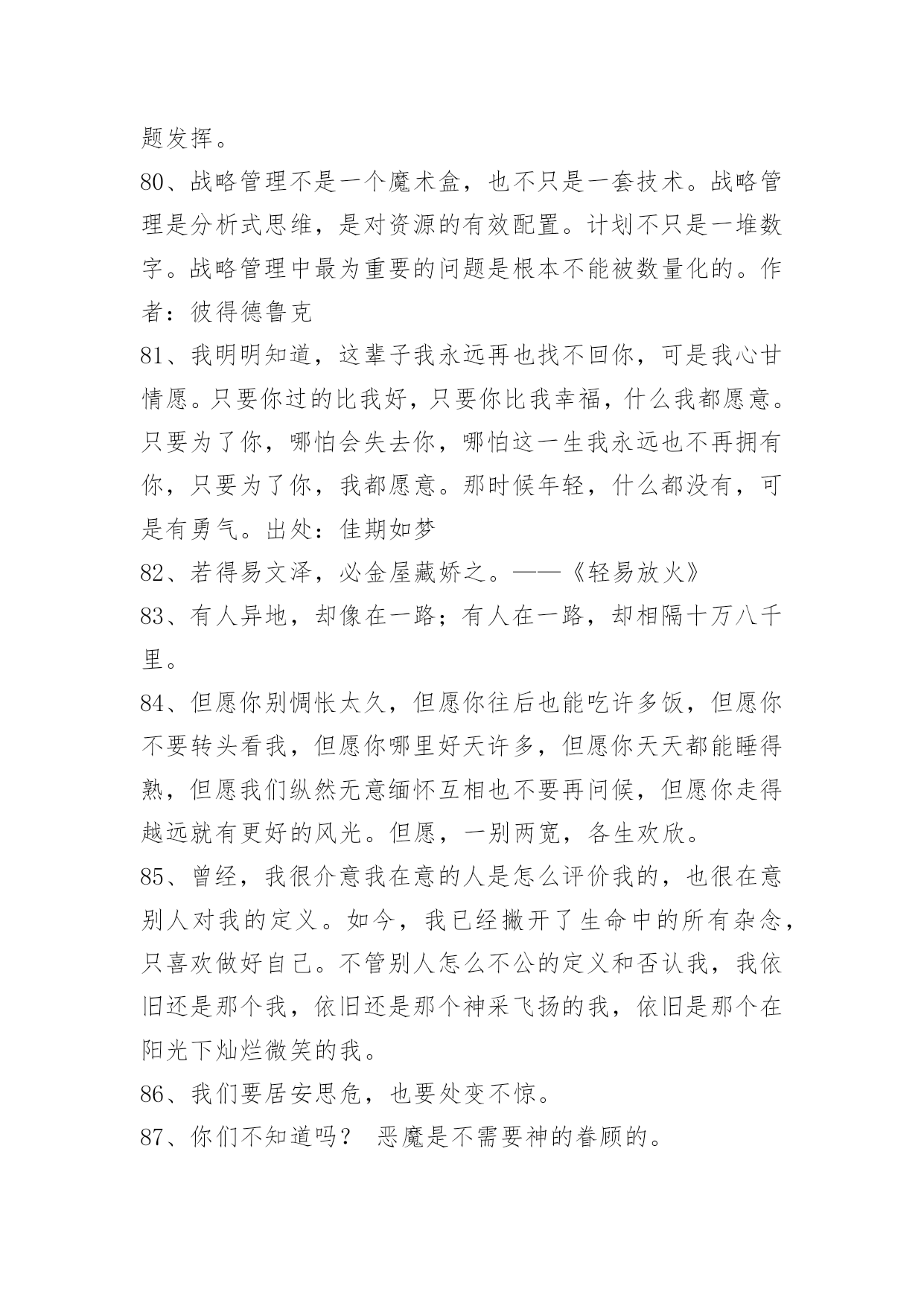 题发挥。

80、战略管理不是一个魔术盒，也不只是一套技术。战略管理是分析式思维，是对资源的有效配置。计划不只是一堆数字。战略管理中最为重要的问题是根本不能被数量化的。作者：彼得德鲁克

81、我明明知道，这辈子我永远再也找不回你，可是我心甘情愿。只要你过的比我好，只要你比我幸福，什么我都愿意。只要为了你，哪怕会失去你，哪怕这一生我永远也不再拥有你，只要为了你，我都愿意。那时候年轻，什么都没有，可是有勇气。出处：佳期如梦

82、若得易文泽，必金屋藏娇之。——《轻易放火》

83、有人异地，却像在一路；有人在一路，却相隔十万八千里。

84、但愿你别惆怅太久，但愿你往后也能吃许多饭，但愿你不要转头看我，但愿你哪里好天许多，但愿你天天都能睡得熟，但愿我们纵然无意缅怀互相也不要再问候，但愿你走得越远就有更好的风光。但愿，一别两宽，各生欢欣。

85、曾经，我很介意我在意的人是怎么评价我的，也很在意别人对我的定义。如今，我已经撇开了生命中的所有杂念，只喜欢做好自己。不管别人怎么不公的定义和否认我，我依旧还是那个我，依旧还是那个神采飞扬的我，依旧是那个在阳光下灿烂微笑的我。

86、我们要居安思危，也要处变不惊。

87、你们不知道吗？ 恶魔是不需要神的眷顾的。